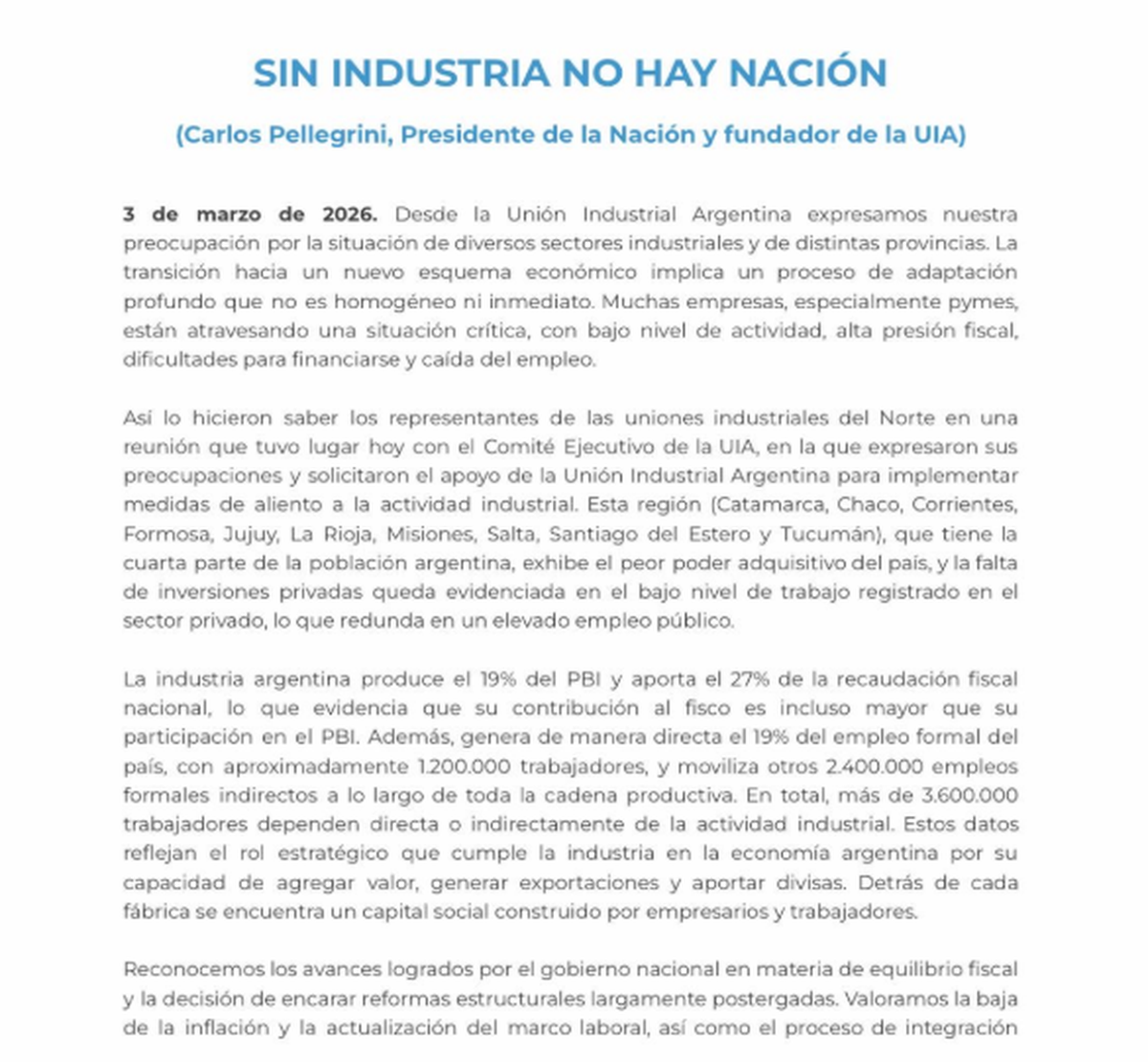 SIN INDUSTRIA NO HAY NACIÓN

(Carlos Pellegrini, Presidente de la Nación y fundador de la UIA)

3 de marzo de 2026. Desde la Unión Industrial Argentina expresamos nuestra preocupación por la situación de diversos sectores industriales y de distintas provincias. La transición hacia un nuevo esquema económico implica un proceso de adaptación profundo que no es homogéneo ni inmediato. Muchas empresas, especialmente pymes, están atravesando una situación crítica, con bajo nivel de actividad, alta presión fiscal, dificultades para financiarse y caída del empleo.

Así lo hicieron saber los representantes de las uniones industriales del Norte en una reunión que tuvo lugar hoy con el Comité Ejecutivo de la UIA, en la que expresaron sus preocupaciones y solicitaron el apoyo de la Unión Industrial Argentina para implementar medidas de aliento a la actividad industrial. Esta región (Catamarca, Chaco, Corrientes, Formosa, Jujuy, La Rioja, Misiones, Salta, Santiago del Estero y Tucumán), que tiene la cuarta parte de la población argentina, exhibe el peor poder adquisitivo del país, y la falta de inversiones privadas queda evidenciada en el bajo nivel de trabajo registrado en el sector privado, lo que redunda en un elevado empleo público.

La industria argentina produce el 19% del PBI y aporta el 27% de la recaudación fiscal nacional, lo que evidencia que su contribución al fisco es incluso mayor que su participación en el PBI. Además, genera de manera directa el 19% del empleo formal del país, con aproximadamente 1.200.000 trabajadores, y moviliza otros 2.400.000 empleos formales indirectos a lo largo de toda la cadena productiva. En total, más de 3.600.000 trabajadores dependen directa o indirectamente de la actividad industrial. Estos datos reflejan el rol estratégico que cumple la industria en la economía argentina por su capacidad de agregar valor, generar exportaciones y aportar divisas. Detrás de cada fábrica se encuentra un capital social construido por empresarios y trabajadores.

Reconocemos los avances logrados por el gobierno nacional en materia de equilibrio fiscal y la decisión de encarar reformas estructurales largamente postergadas. Valoramos la baja de la inflación y la actualización del marco laboral, así como el proceso de integración